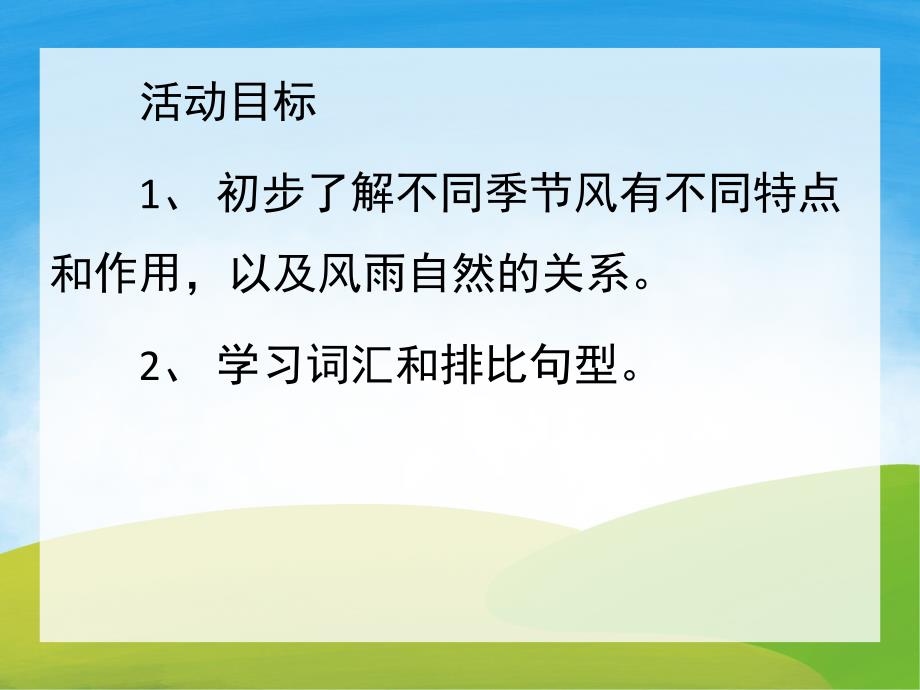 活动目标

1、 初步了解不同季节风有不同特点和作用，以及风雨自然的关系。

2、 学习词汇和排比句型。